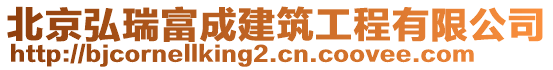 北京弘瑞富成建筑工程有限公司
http://bjcornellking2.cn.coovee.com